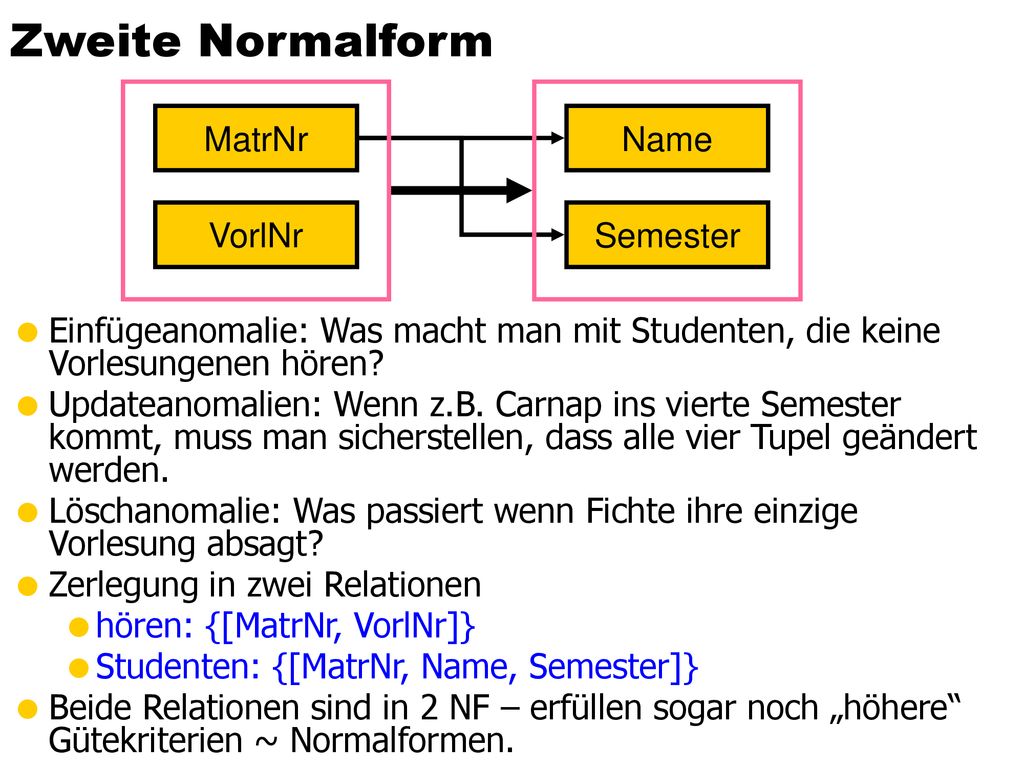 Zweite Normalform

MatrNr

VorlNr

Name

Semester

Einfügeanomalie: Was macht man mit Studenten, die keine Vorlesungenen hören?

Updateanomalien: Wenn z.B. Carnap ins vierte Semester kommt, muss man sicherstellen, dass alle vier Tupel geändert werden.

Löschanomalie: Was passiert wenn Fichte ihre einzige Vorlesung absagt?

Zerlegung in zwei Relationen

hören: {[MatrNr, VorlNr]}

Studenten: {[MatrNr, Name, Semester]}

Beide Relationen sind in 2 NF – erfüllen sogar noch „höhere“ Gütekriterien ~ Normalformen.